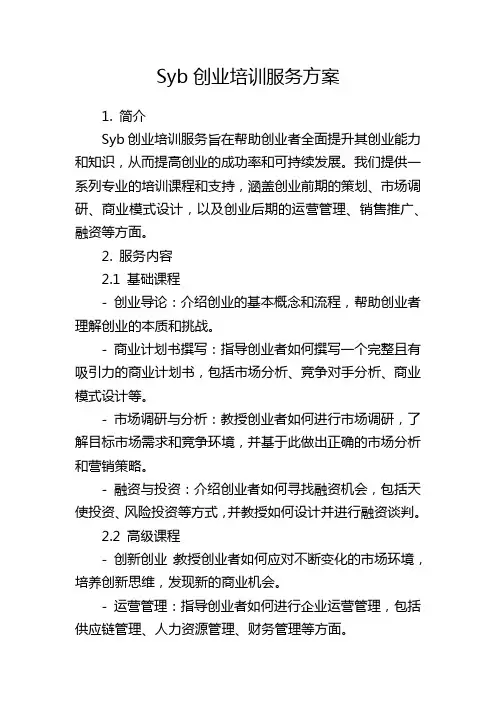 Syb 创业培训服务方案

1. 简介

Syb 创业培训服务旨在帮助创业者全面提升其创业能力和知识，从而提高创业的成功率和可持续发展。我们提供一系列专业的培训课程和支持，涵盖创业前期的策划、市场调研、商业模式设计，以及创业后期的运营管理、销售推广、融资等方面。

2. 服务内容

2.1 基础课程

- 创业导论：介绍创业的基本概念和流程，帮助创业者理解创业的本质和挑战。

- 商业计划书撰写：指导创业者如何撰写一个完整且有吸引力的商业计划书，包括市场分析、竞争对手分析、商业模式设计等。

- 市场调研与分析：教授创业者如何进行市场调研，了解目标市场需求和竞争环境，并基于此做出正确的市场分析和营销策略。

- 融资与投资：介绍创业者如何寻找融资机会，包括天使投资、风险投资等方式，并教授如何设计并进行融资谈判。

2.2 高级课程

- 创新创业 教授创业者如何应对不断变化的市场环境，培养创新思维，发现新的商业机会。

- 运营管理：指导创业者如何进行企业运营管理，包括供应链管理、人力资源管理、财务管理等方面。